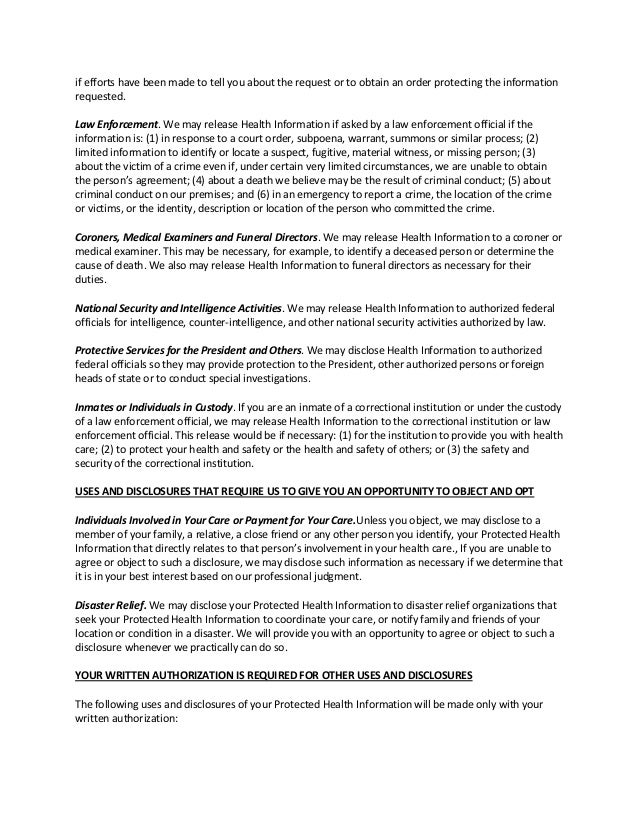 if efforts have been made to tell you about the request or to obtain an order protecting the information requested.

Law Enforcement. We may release Health Information if asked by a law enforcement official if the information is: (1) in response to a court order, subpoena, warrant, summons or similar process; (2) limited information to identify or locate a suspect, fugitive, material witness, or missing person; (3) about the victim of a crime even if, under certain very limited circumstances, we are unable to obtain the person's agreement; (4) about a death we believe may be the result of criminal conduct; (5) about criminal conduct on our premises; and (6) in an emergency to report a crime, the location of the crime or victims, or the identity, description or location of the person who committed the crime.

Coroners, Medical Examiners and Funeral Directors. We may release Health Information to a coroner or medical examiner. This may be necessary, for example, to identify a deceased person or determine the cause of death. We also may release Health Information to funeral directors as necessary for their duties.

National Security and Intelligence Activities. We may release Health Information to authorized federal officials for intelligence, counter-intelligence, and other national security activities authorized by law.

Protective Services for the President and Others. We may disclose Health Information to authorized federal officials so they may provide protection to the President, other authorized persons or foreign heads of state or to conduct special investigations.

Inmates or Individuals in Custody. If you are an inmate of a correctional institution or under the custody of a law enforcement official, we may release Health Information to the correctional institution or law enforcement official. This release would be if necessary: (1) for the institution to provide you with health care; (2) to protect your health and safety or the health and safety of others; or (3) the safety and security of the correctional institution.

USES AND DISCLOSURES THAT REQUIRE US TO GIVE YOU AN OPPORTUNITY TO OBJECT AND OPT

Individuals Involved in Your Care or Payment for Your Care.Unless you object, we may disclose to a member of your family, a relative, a close friend or any other person you identify, your Protected Health Information that directly relates to that person's involvement in your health care., If you are unable to agree or object to such a disclosure, we may disclose such information as necessary if we determine that it is in your best interest based on our professional judgment.

Disaster Relief. We may disclose your Protected Health Information to disaster relief organizations that seek your Protected Health Information to coordinate your care, or notify family and friends of your location or condition in a disaster. We will provide you with an opportunity to agree or object to such a disclosure whenever we practically can do so.

YOUR WRITTEN AUTHORIZATION IS REQUIRED FOR OTHER USES AND DISCLOSURES

The following uses and disclosures of your Protected Health Information will be made only with your written authorization: